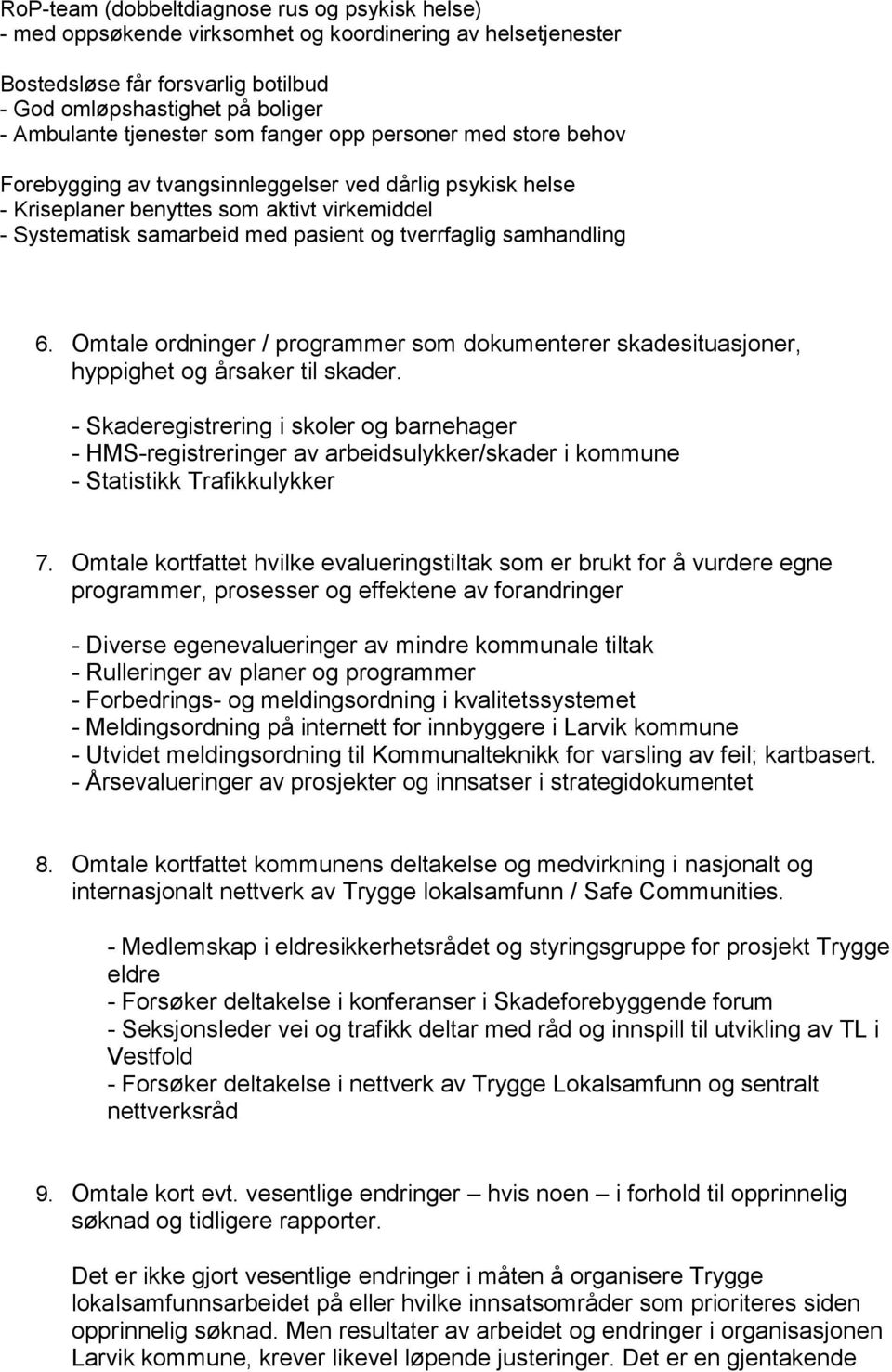 RoP-team (dobbeltdiagnose rus og psykisk helse)
- med oppsøkende virksomhet og koordinering av helsetjenester

Bostedsløse får forsvarlig botilbud
- God omløpshastighet på boliger
- Ambulante tjenester som fanger opp personer med store behov

Forebygging av tvangsinnleggelser ved dårlig psykisk helse
- Kriseplaner benyttes som aktivt virkemiddel
- Systematisk samarbeid med pasient og tverrfaglig samhandling

6. Omtale ordninger / programmer som dokumenterer skadesituasjoner, hyppighet og årsaker til skader.

- Skaderegistrering i skoler og barnehager
- HMS-registreringer av arbeidsulykker/skader i kommune
- Statistikk Trafikkulykker

7. Omtale kortfattet hvilke evalueringstiltak som er brukt for å vurdere egne programmer, prosesser og effektene av forandringer

- Diverse egenevalueringer av mindre kommunale tiltak
- Rulleringer av planer og programmer
- Forbedrings- og meldingsordning i kvalitetssystemet
- Meldingsordning på internett for innbyggere i Larvik kommune
- Utvidet meldingsordning til Kommunalteknikk for varsling av feil; kartbasert.
- Årsevalueringer av prosjekter og innsatser i strategidokumentet

8. Omtale kortfattet kommunens deltakelse og medvirkning i nasjonalt og internasjonalt nettverk av Trygge lokalsamfunn / Safe Communities.

- Medlemskap i eldresikkerhetsrådet og styringsgruppe for prosjekt Trygge eldre
- Forsøker deltakelse i konferanser i Skadeforebyggende forum
- Seksjonsleder vei og trafikk deltar med råd og innspill til utvikling av TL i Vestfold
- Forsøker deltakelse i nettverk av Trygge Lokalsamfunn og sentralt nettverksråd

9. Omtale kort evt. vesentlige endringer – hvis noen – i forhold til opprinnelig søknad og tidligere rapporter.

Det er ikke gjort vesentlige endringer i måten å organisere Trygge lokalsamfunnsarbeidet på eller hvilke innsatsområder som prioriteres siden opprinnelig søknad. Men resultater av arbeidet og endringer i organisasjonen Larvik kommune, krever likevel løpende justeringer. Det er en gjentakende